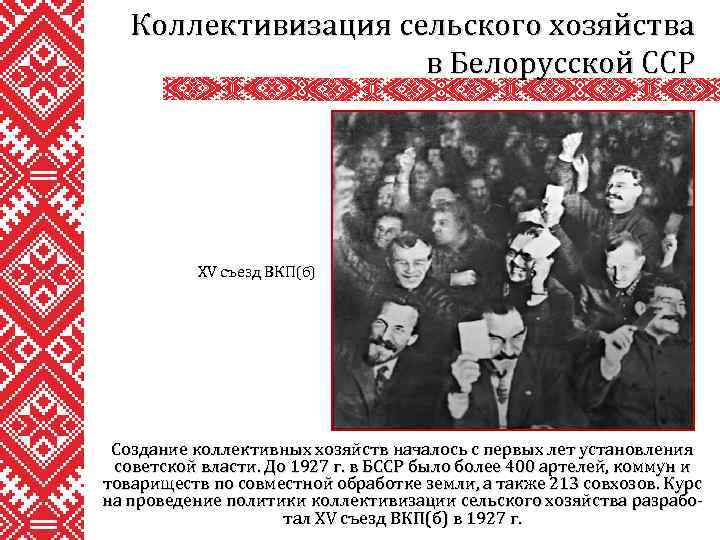 Коллективизация сельского хозяйства в Белорусской ССР

XV съезд ВКП(б)

Создание коллективных хозяйств началось с первых лет установления советской власти. До 1927 г. в БССР было более 400 артелей, коммун и товариществ по совместной обработке земли, а также 213 совхозов. Курс на проведение политики коллективизации сельского хозяйства разработал XV съезд ВКП(б) в 1927 г.